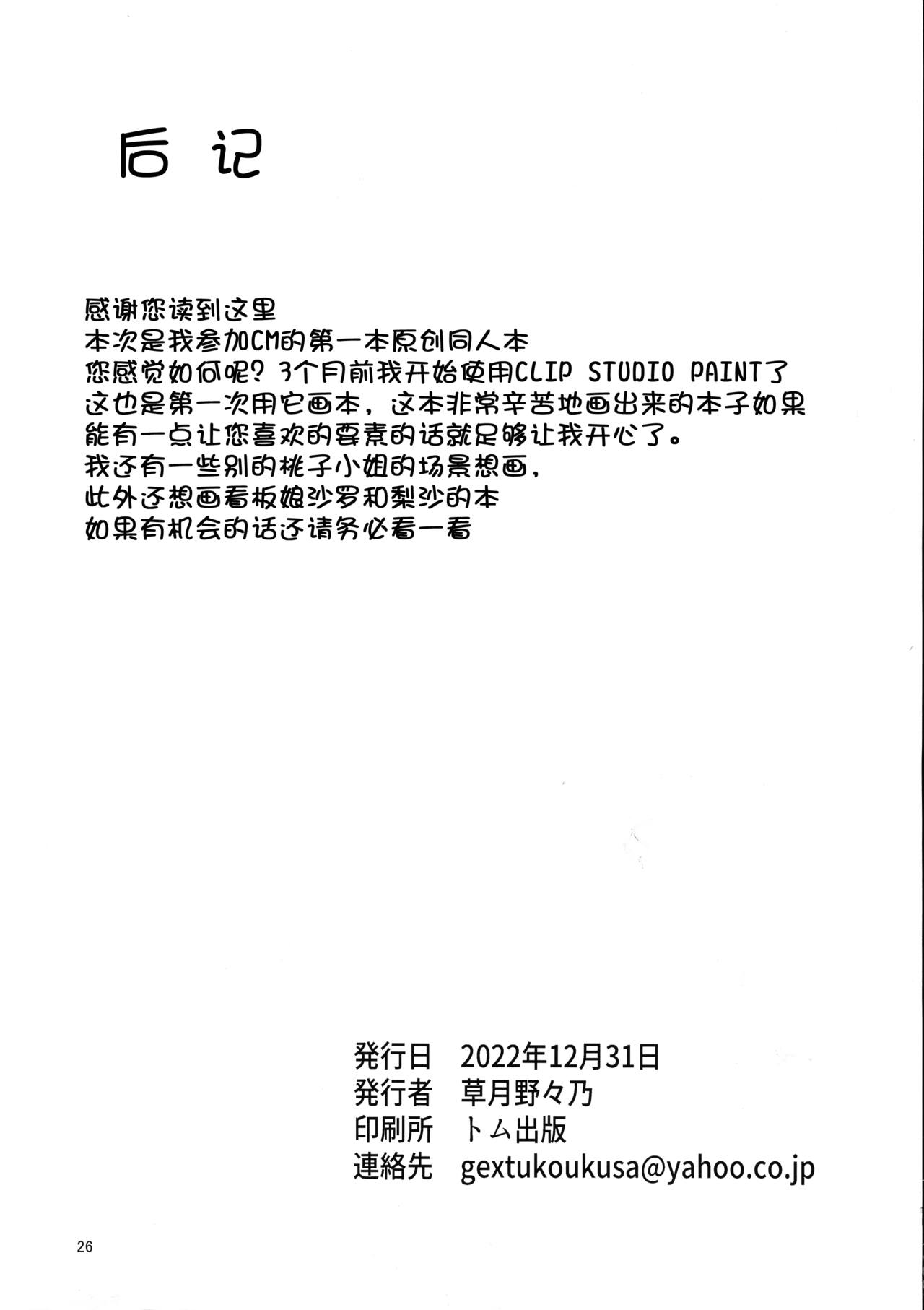 后记

感谢您读到这里
本次是我参加CM的第一本原创同人本
您感觉如何呢？3个月前我开始使用CLIP STUDIO PAINT了
这也是第一次用它画本，这本非常辛苦地画出来的本子如果
能有一点让您喜欢的要素的话就足够让我开心了。
我还有一些别的桃子小姐的场景想画，
此外还想画看板娘沙罗和梨沙的本
如果有机会的话还请务必看一看

発行日 2022年12月31日
発行者 草月野々乃
印刷所 トム出版
連絡先 gextukoukusa@yahoo.co.jp

26